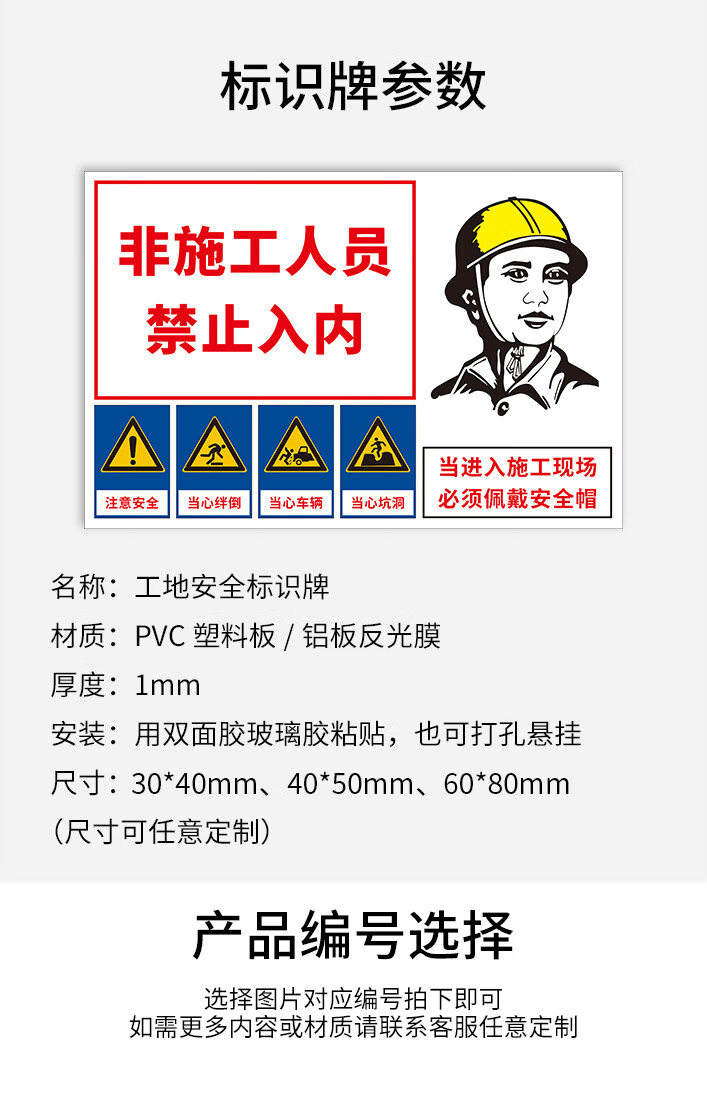 标识牌参数

非施工人员
禁止入内

注意安全
当心绊倒
当心车辆
当心坑洞

当进入施工现场
必须佩戴安全帽

名称：工地安全标识牌
材质：PVC 塑料板 / 铝板反光膜
厚度：1mm
安装：用双面胶玻璃胶粘贴，也可打孔悬挂
尺寸：30*40mm、40*50mm、60*80mm
（尺寸可任意定制）

产品编号选择

选择图片对应编号拍下即可
如需更多内容或材质请联系客服任意定制